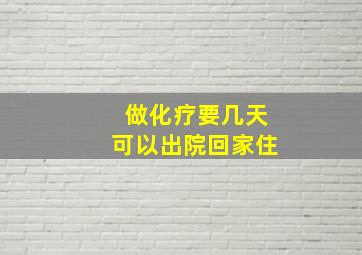 做化疗要几天
可以出院回家住